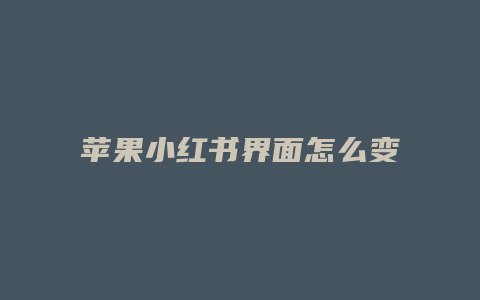 苹果小红书界面怎么变